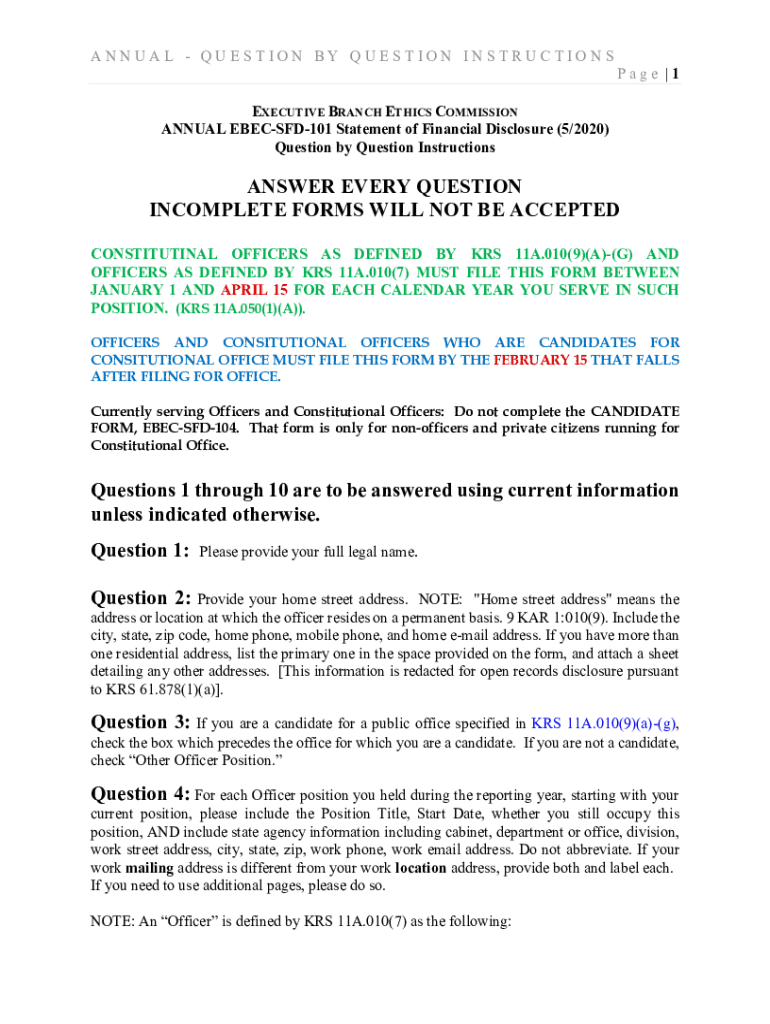 ANNUAL - QUESTION BY QUESTION INSTRUCTIONS
Page | 1

EXECUTIVE BRANCH ETHICS COMMISSION
ANNUAL EBEC-SFD-101 Statement of Financial Disclosure (5/2020)
Question by Question Instructions

ANSWER EVERY QUESTION
INCOMPLETE FORMS WILL NOT BE ACCEPTED

CONSTITUTINAL OFFICERS AS DEFINED BY KRS 11A.010(9)(A)-(G) AND OFFICERS AS DEFINED BY KRS 11A.010(7) MUST FILE THIS FORM BETWEEN JANUARY 1 AND APRIL 15 FOR EACH CALENDAR YEAR YOU SERVE IN SUCH POSITION. (KRS 11A.050(1)(A)).

OFFICERS AND CONSITUTIONAL OFFICERS WHO ARE CANDIDATES FOR CONSITUTIONAL OFFICE MUST FILE THIS FORM BY THE FEBRUARY 15 THAT FALLS AFTER FILING FOR OFFICE.

Currently serving Officers and Constitutional Officers: Do not complete the CANDIDATE FORM, EBEC-SFD-104. That form is only for non-officers and private citizens running for Constitutional Office.

Questions 1 through 10 are to be answered using current information unless indicated otherwise.

Question 1: Please provide your full legal name.

Question 2: Provide your home street address. NOTE: "Home street address" means the address or location at which the officer resides on a permanent basis. 9 KAR 1:010(9). Include the city, state, zip code, home phone, mobile phone, and home e-mail address. If you have more than one residential address, list the primary one in the space provided on the form, and attach a sheet detailing any other addresses. [This information is redacted for open records disclosure pursuant to KRS 61.878(1)(a)].

Question 3: If you are a candidate for a public office specified in KRS 11A.010(9)(a)-(g), check the box which precedes the office for which you are a candidate. If you are not a candidate, check “Other Officer Position.”

Question 4: For each Officer position you held during the reporting year, starting with your current position, please include the Position Title, Start Date, whether you still occupy this position, AND include state agency information including cabinet, department or office, division, work street address, city, state, zip, work phone, work email address. Do not abbreviate. If your work mailing address is different from your work location address, provide both and label each. If you need to use additional pages, please do so.

NOTE: An “Officer” is defined by KRS 11A.010(7) as the following: